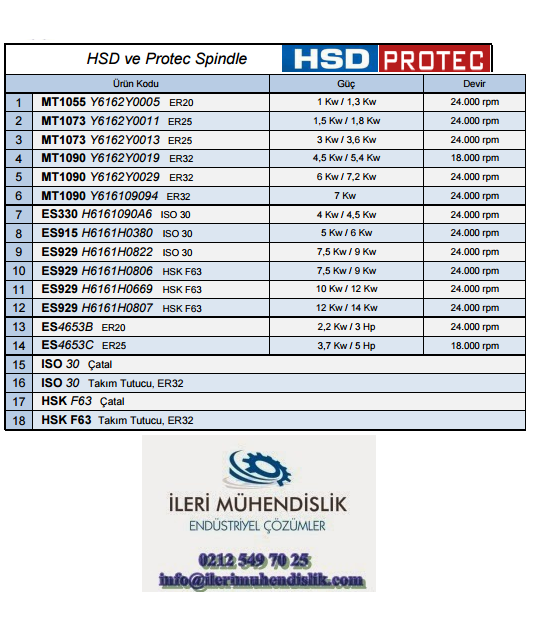 HSD ve Protec Spindle

HSD PROTEC

| | Ürün Kodu | Güç | Devir |
|---|---|---|---|
| 1 | MT1055 Y6162Y0005 ER20 | 1 Kw / 1,3 Kw | 24.000 rpm |
| 2 | MT1073 Y6162Y0011 ER25 | 1,5 Kw / 1,8 Kw | 24.000 rpm |
| 3 | MT1073 Y6162Y0013 ER25 | 3 Kw / 3,6 Kw | 24.000 rpm |
| 4 | MT1090 Y6162Y0019 ER32 | 4,5 Kw / 5,4 Kw | 18.000 rpm |
| 5 | MT1090 Y6162Y0029 ER32 | 6 Kw / 7,2 Kw | 24.000 rpm |
| 6 | MT1090 Y616109094 ER32 | 7 Kw | 24.000 rpm |
| 7 | ES330 H6161090A6 ISO 30 | 4 Kw / 4,5 Kw | 24.000 rpm |
| 8 | ES915 H6161H0380 ISO 30 | 5 Kw / 6 Kw | 24.000 rpm |
| 9 | ES929 H6161H0822 ISO 30 | 7,5 Kw / 9 Kw | 24.000 rpm |
| 10 | ES929 H6161H0806 HSK F63 | 7,5 Kw / 9 Kw | 24.000 rpm |
| 11 | ES929 H6161H0669 HSK F63 | 10 Kw / 12 Kw | 24.000 rpm |
| 12 | ES929 H6161H0807 HSK F63 | 12 Kw / 14 Kw | 24.000 rpm |
| 13 | ES4653B ER20 | 2,2 Kw / 3 Hp | 24.000 rpm |
| 14 | ES4653C ER25 | 3,7 Kw / 5 Hp | 18.000 rpm |
| 15 | ISO 30 Çatal | | |
| 16 | ISO 30 Takım Tutucu, ER32 | | |
| 17 | HSK F63 Çatal | | |
| 18 | HSK F63 Takım Tutucu, ER32 | | |

İLERİ MÜHENDİSLİK
ENDÜSTRİYEL ÇÖZÜMLER

0212 549 70 25
info@ilerimuhendislik.com